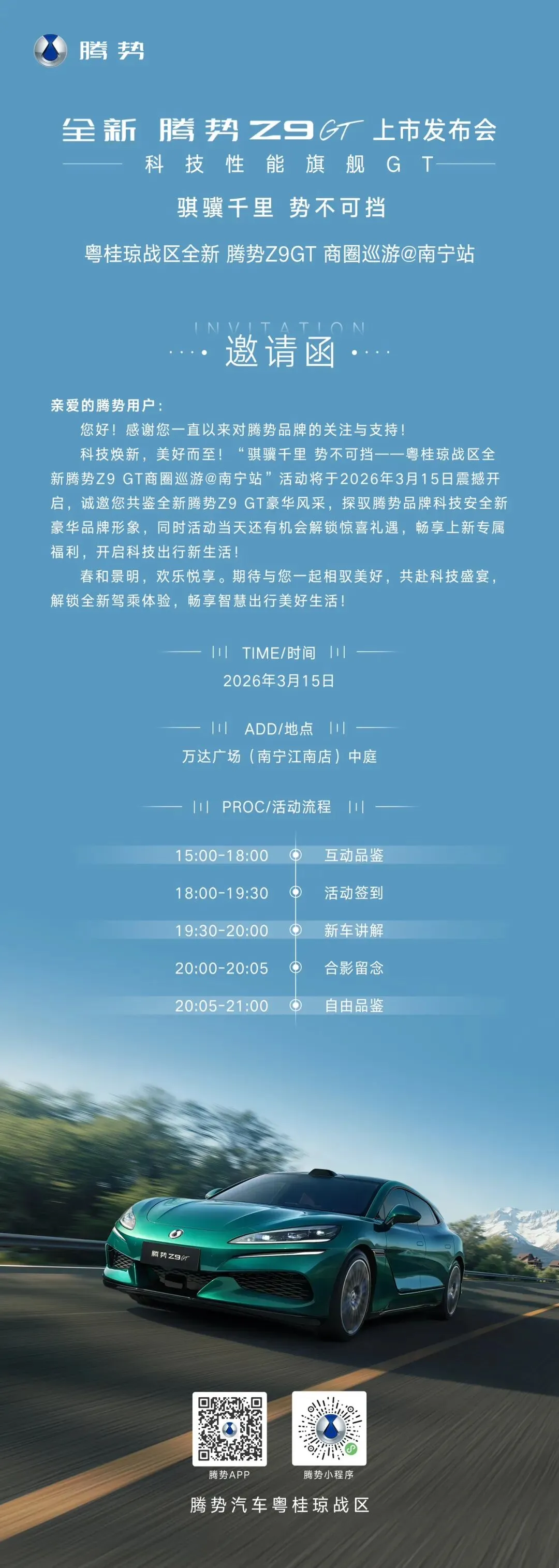 腾势

全新 腾势Z9GT 上市发布会

科技性能旗舰GT

骐骥千里 势不可挡

粤桂琼战区全新 腾势Z9GT 商圈巡游@南宁站

INVITATION

邀请函

亲爱的腾势用户：

您好！感谢您一直以来对腾势品牌的关注与支持！

科技焕新，美好而至！“骐骥千里 势不可挡——粤桂琼战区全新腾势Z9 GT商圈巡游@南宁站”活动将于2026年3月15日震撼开启，诚邀您共鉴全新腾势Z9 GT豪华风采，探驭腾势品牌科技安全新豪华品牌形象，同时活动当天还有机会解锁惊喜礼遇，畅享上新专属福利，开启科技出行新生活！

春和景明，欢乐悦享。期待与您一起相驭美好，共赴科技盛宴，解锁全新驾乘体验，畅享智慧出行美好生活！

TIME/时间

2026年3月15日

ADD/地点

万达广场（南宁江南店）中庭

PROC/活动流程

15:00-18:00 互动品鉴

18:00-19:30 活动签到

19:30-20:00 新车讲解

20:00-20:05 合影留念

20:05-21:00 自由品鉴

腾势Z9GT

腾势APP

腾势小程序

腾势汽车粤桂琼战区